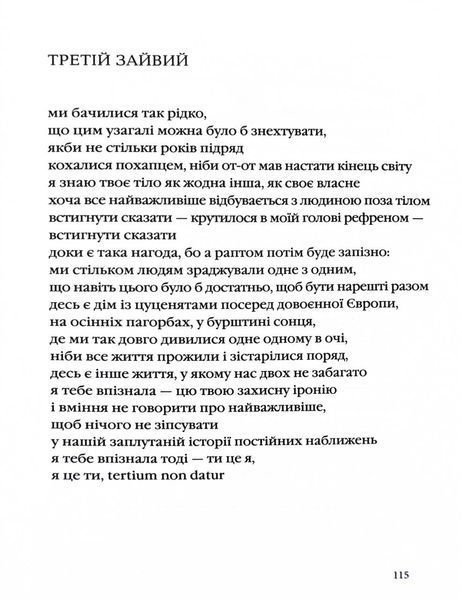 ТРЕТІЙ ЗАЙВИЙ

ми бачилися так рідко,
що цим узагалі можна було б знехтувати,
якби не стільки років підряд
кохалися похапцем, ніби от-от мав настати кінець світу
я знаю твоє тіло як жодна інша, як своє власне
хоча все найважливіше відбувається з людиною поза тілом
встигнути сказати — крутилося в моїй голові рефреном —
встигнути сказати
доки є така нагода, бо а раптом потім буде запізно:
ми стільком людям зраджували одне з одним,
що навіть цього було б достатньо, щоб бути нарешті разом
десь є дім із цуценятами посеред довоєнної Європи,
на осінніх пагорбах, у бурштині сонця,
де ми так довго дивилися одне одному в очі,
ніби все життя прожили і зістарілися поряд,
десь є інше життя, у якому нас двох не забагато
я тебе впізнала — цю твою захисну іронію
і вміння не говорити про найважливіше,
щоб нічого не зіпсувати
у нашій заплутаній історії постійних наближень
я тебе впізнала тоді — ти це я,
я це ти, tertium non datur

115